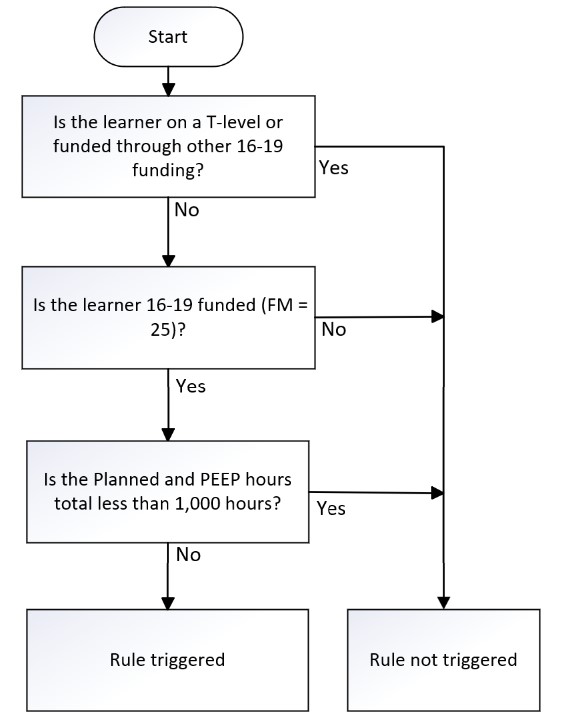 Start

Is the learner on a T-level or funded through other 16-19 funding?

Yes

No

Is the learner 16-19 funded (FM = 25)?

No

Yes

Is the Planned and PEEP hours total less than 1,000 hours?

Yes

No

Rule triggered

Rule not triggered